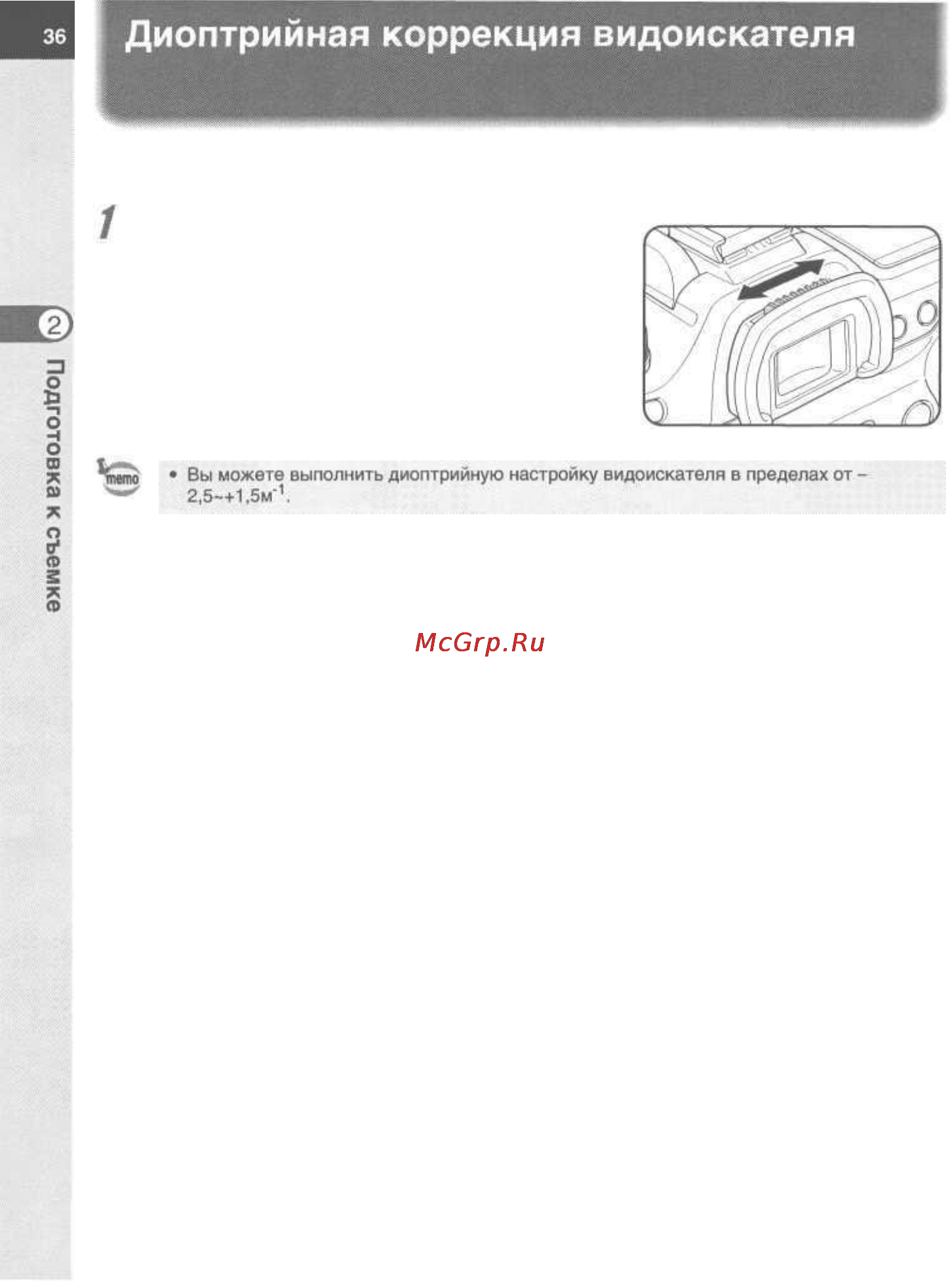 36

Диоптрийная коррекция видоискателя

1

2

Подготовка к съемке

memo

• Вы можете выполнить диоптрийную настройку видоискателя в пределах от –2,5~+1,5м$^{-1}$.

McGrp.Ru